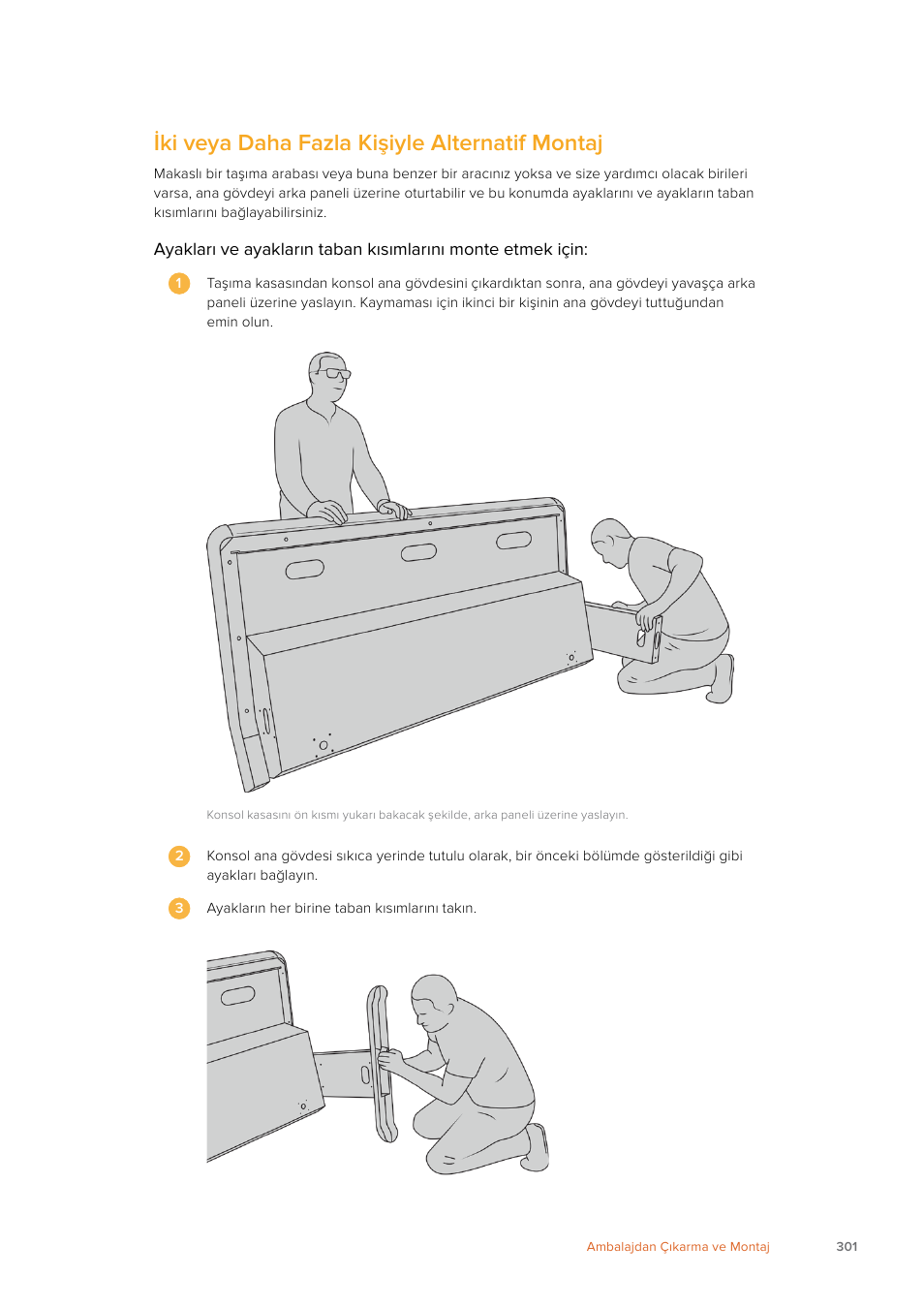 İki veya Daha Fazla Kişiyle Alternatif Montaj

Makaslı bir taşıma arabası veya buna benzer bir aracınız yoksa ve size yardımcı olacak birileri varsa, ana gövdeyi arka paneli üzerine oturtabilir ve bu konumda ayaklarını ve ayakların taban kısımlarını bağlayabilirsiniz.

Ayakları ve ayakların taban kısımlarını monte etmek için:

1 Taşıma kasasından konsol ana gövdesini çıkardıktan sonra, ana gövdeyi yavaşça arka paneli üzerine yaslayın. Kaymaması için ikinci bir kişinin ana gövdeyi tuttuğundan emin olun.

Konsol kasasını ön kısmı yukarı bakacak şekilde, arka paneli üzerine yaslayın.

2 Konsol ana gövdesi sıkıca yerinde tutulu olarak, bir önceki bölümde gösterildiği gibi ayakları bağlayın.

3 Ayakların her birine taban kısımlarını takın.

Ambalajdan Çıkarma ve Montaj 301